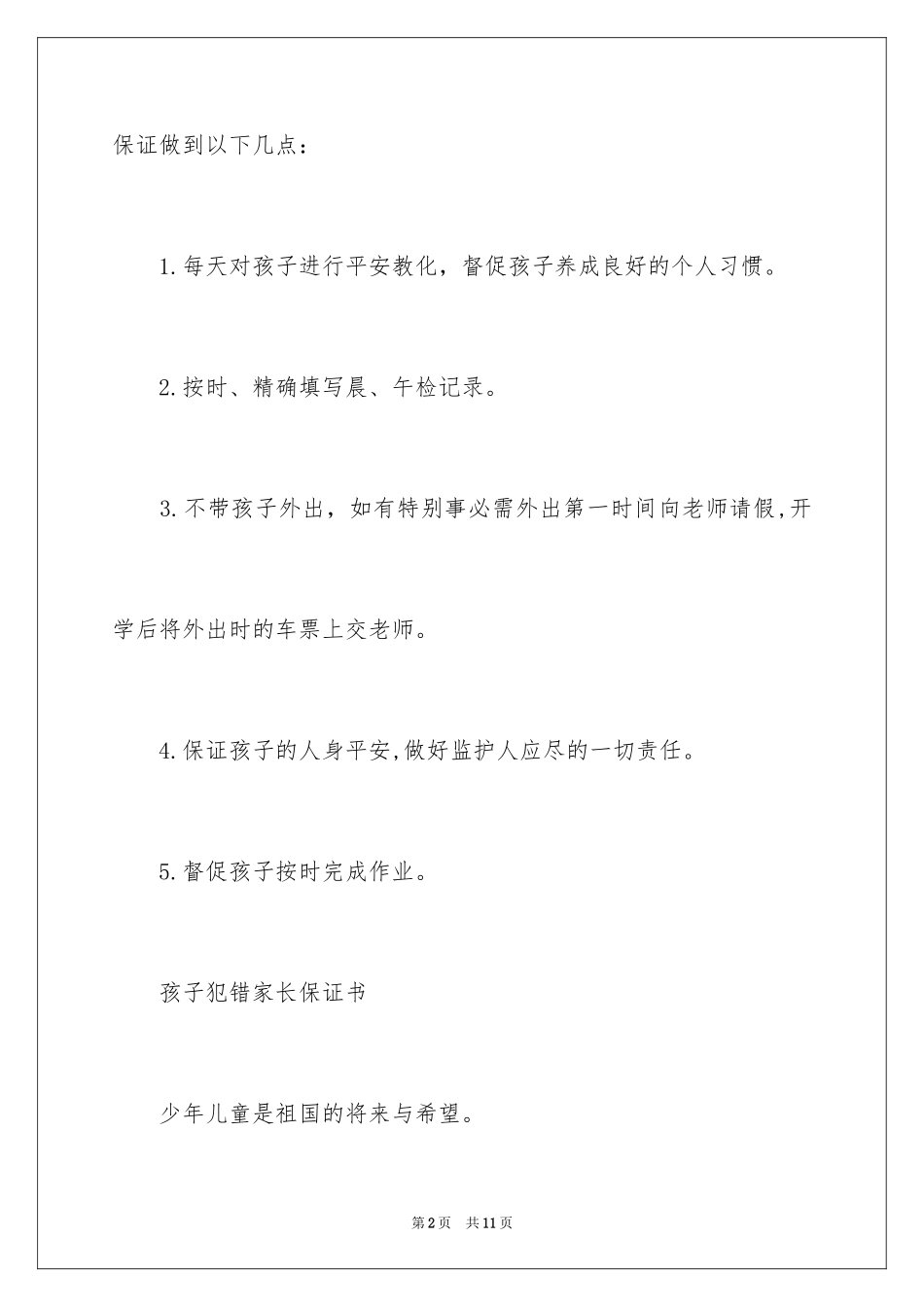 保证做到以下几点：

1.每天对孩子进行平安教化，督促孩子养成良好的个人习惯。

2.按时、精确填写晨、午检记录。

3.不带孩子外出，如有特别事必需外出第一时间向老师请假,开学后将外出时的车票上交老师。

4.保证孩子的人身平安,做好监护人应尽的一切责任。

5.督促孩子按时完成作业。

孩子犯错家长保证书

少年儿童是祖国的将来与希望。

第2页 共11页